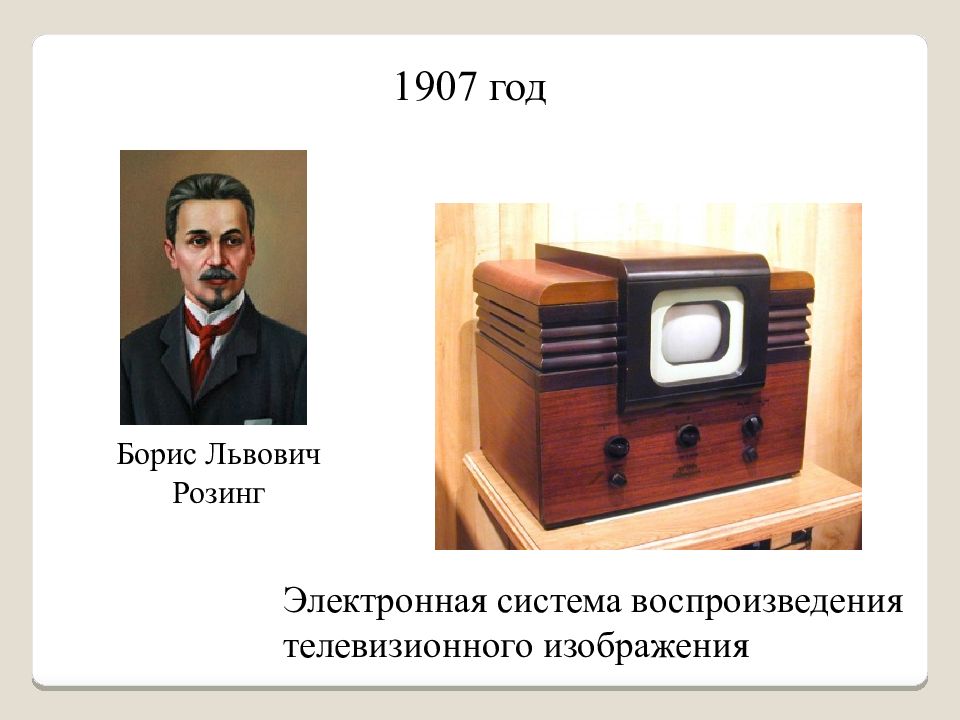 1907 год

Борис Львович Розинг

Электронная система воспроизведения телевизионного изображения